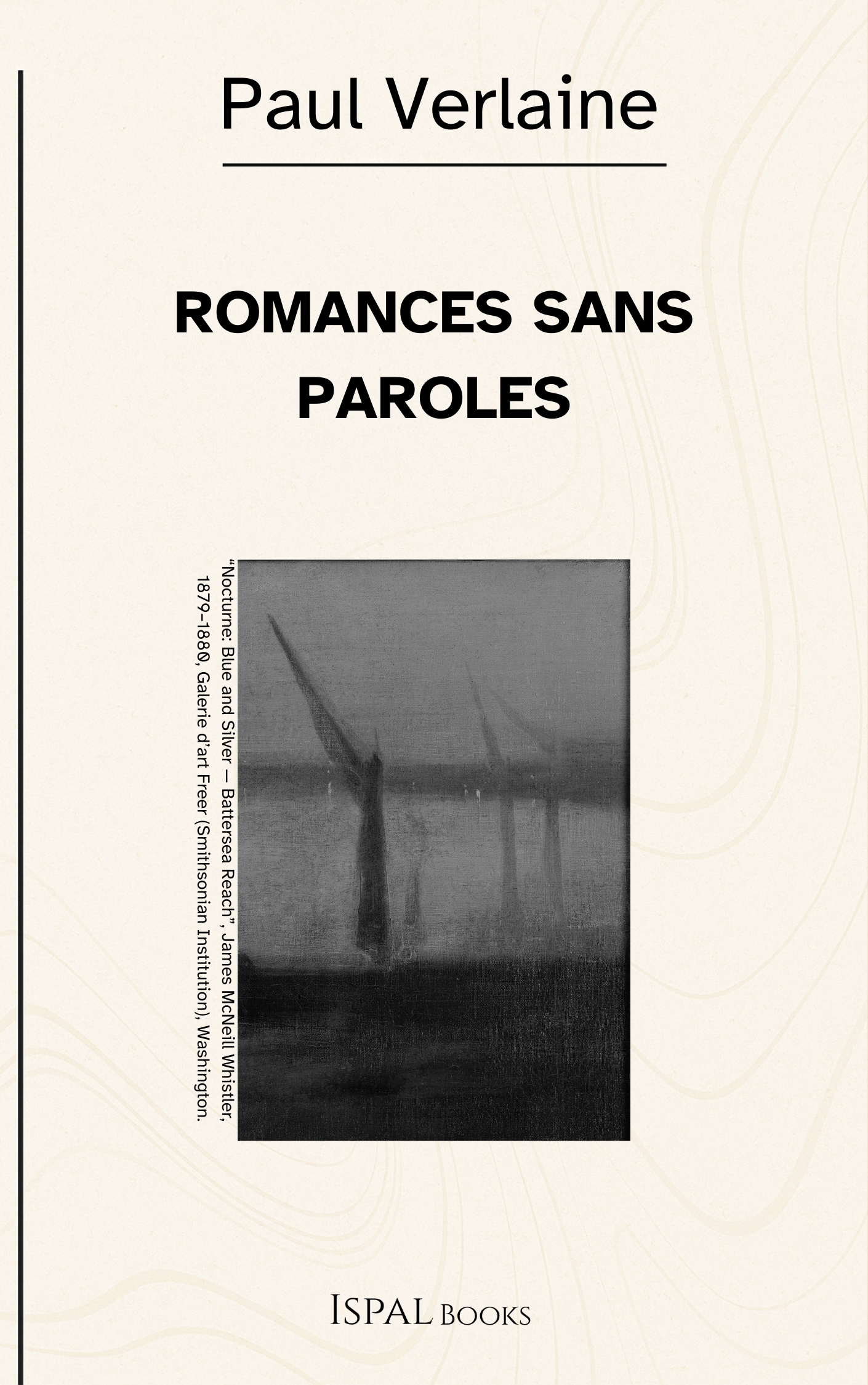 Paul Verlaine

ROMANCES SANS PAROLES

"Nocturne: Blue and Silver — Battersea Reach", James McNeill Whistler, 1879-1880, Galerie d'art Freer (Smithsonian Institution), Washington.

ISPAL BOOKS